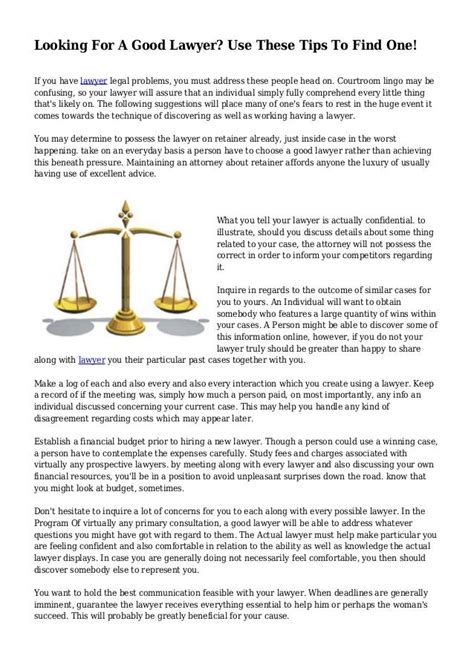 Looking For A Good Lawyer? Use These Tips To Find One!

If you have lawyer legal problems, you must address these people head on. Courtroom lingo may be confusing, so your lawyer will assure that an individual simply fully comprehend every little thing that's likely on. The following suggestions will place many of one's fears to rest in the huge event it comes towards the technique of discovering as well as working having a lawyer.

You may determine to possess the lawyer on retainer already, just inside case in the worst happening. take on an everyday basis a person have to choose a good lawyer rather than achieving this beneath pressure. Maintaining an attorney about retainer affords anyone the luxury of usually having use of excellent advice.

What you tell your lawyer is actually confidential. to illustrate, should you discuss details about some thing related to your case, the attorney will not possess the correct in order to inform your competitors regarding it.

Inquire in regards to the outcome of similar cases for you to yours. An Individual will want to obtain somebody who features a large quantity of wins within your cases. A Person might be able to discover some of this information online, however, if you do not your lawyer truly should be greater than happy to share along with lawyer you their particular past cases together with you.

Make a log of each and also every and also every interaction which you create using a lawyer. Keep a record of if the meeting was, simply how much a person paid, on most importantly, any info an individual discussed concerning your current case. This may help you handle any kind of disagreement regarding costs which may appear later.

Establish a financial budget prior to hiring a new lawyer. Though a person could use a winning case, a person have to contemplate the expenses carefully. Study fees and charges associated with virtually any prospective lawyers. by meeting along with every lawyer and also discussing your own financial resources, you'll be in a position to avoid unpleasant surprises down the road. know that you might look at budget, sometimes.

Don't hesitate to inquire a lot of concerns for you to each along with every possible lawyer. In the Program Of virtually any primary consultation, a good lawyer will be able to address whatever questions you might have got with regard to them. The Actual lawyer must help make particular you are feeling confident and also comfortable in relation to the ability as well as knowledge the actual lawyer displays. In case you are generally doing not necessarily feel comfortable, you then should discover somebody else to represent you.

You want to hold the best communication feasible with your lawyer. When deadlines are generally imminent, guarantee the lawyer receives everything essential to help him or perhaps the woman's succeed. This will probably be greatly beneficial for your cause.